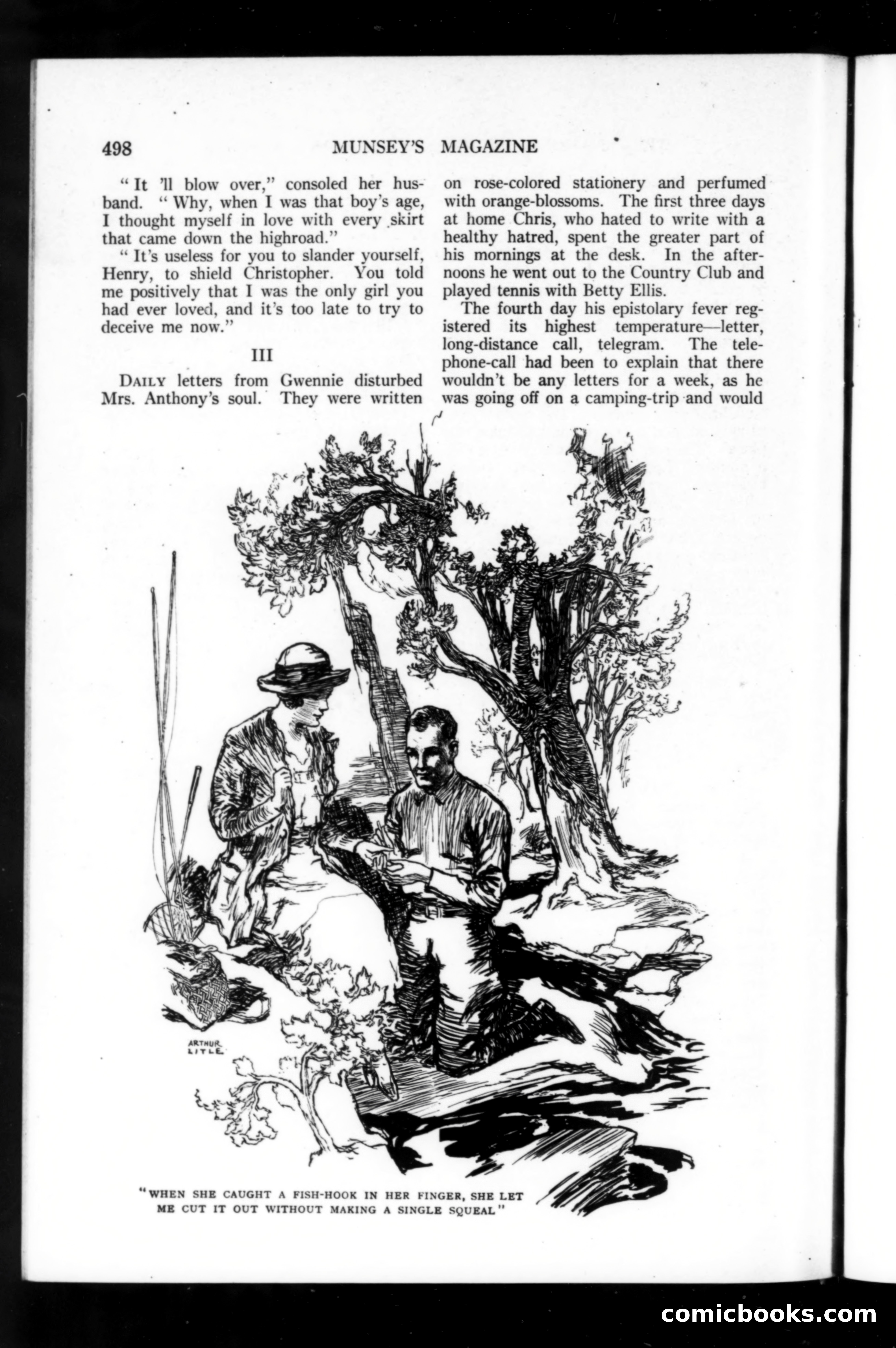 498 MUNSEY'S MAGAZINE

"It 'll blow over," consoled her husband. "Why, when I was that boy's age, I thought myself in love with every skirt that came down the highroad."

"It's useless for you to slander yourself, Henry, to shield Christopher. You told me positively that I was the only girl you had ever loved, and it's too late to try to deceive me now."

III

DAILY letters from Gwennie disturbed Mrs. Anthony's soul. They were written on rose-colored stationery and perfumed with orange-blossoms. The first three days at home Chris, who hated to write with a healthy hatred, spent the greater part of his mornings at the desk. In the afternoons he went out to the Country Club and played tennis with Betty Ellis.

The fourth day his epistolary fever registered its highest temperature—letter, long-distance call, telegram. The telephone-call had been to explain that there wouldn't be any letters for a week, as he was going off on a camping-trip and would

ARTHUR LITLE

"WHEN SHE CAUGHT A FISH-HOOK IN HER FINGER, SHE LET ME CUT IT OUT WITHOUT MAKING A SINGLE SQUEAL"

comicbooks.com